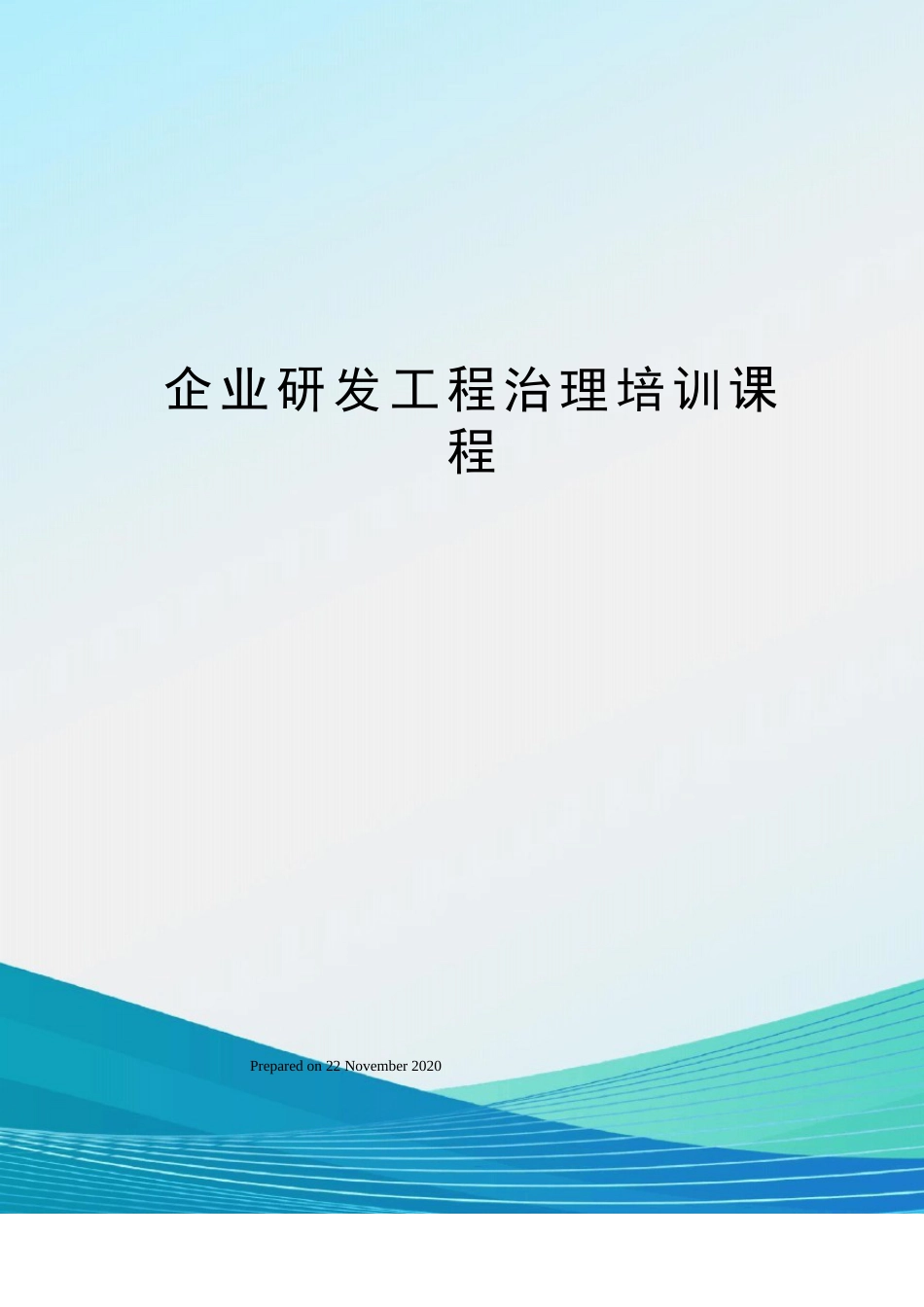 企业研发工程治理培训课程

Prepared on 22 November 2020